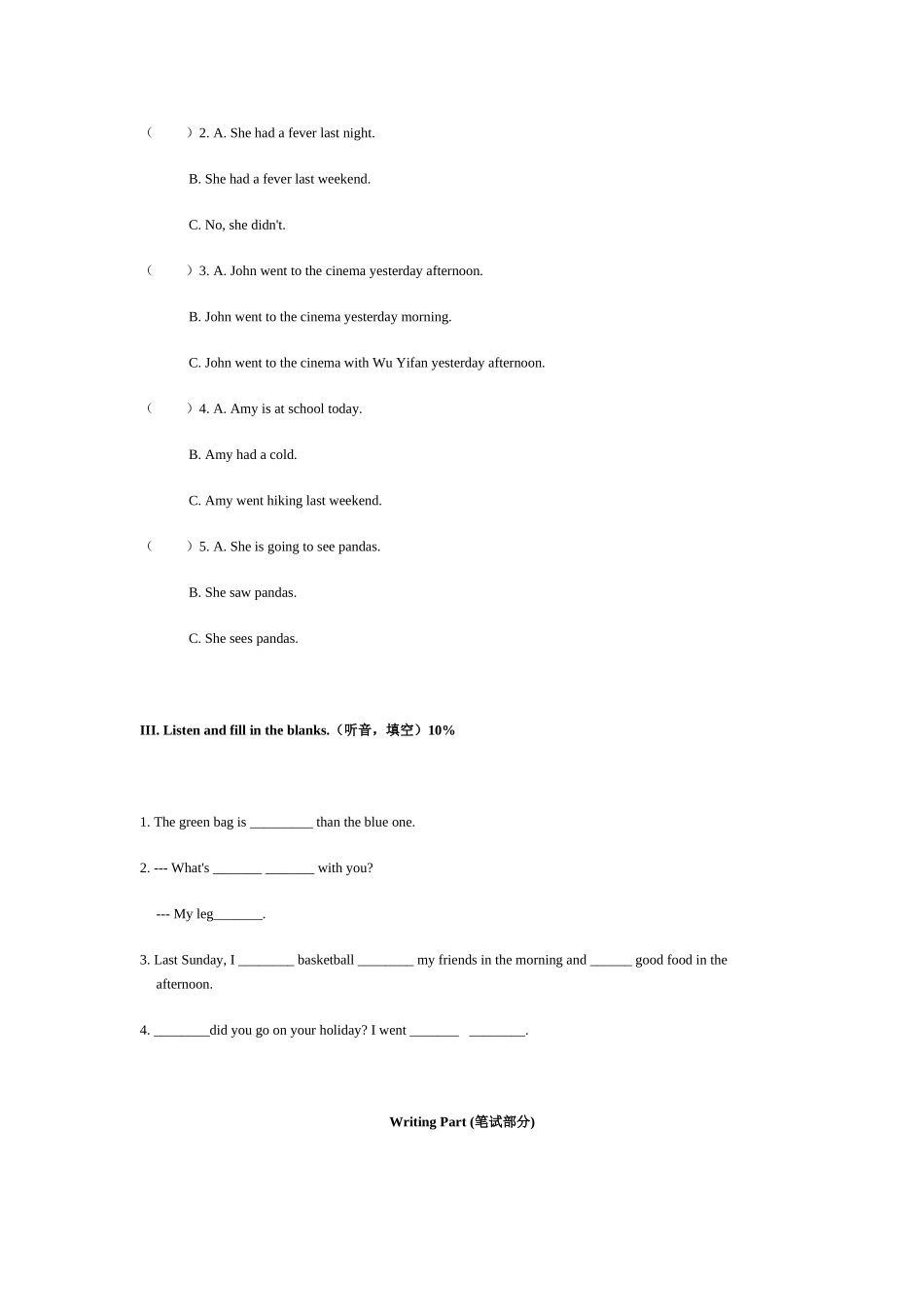 （　　）2. A. She had a fever last night.

B. She had a fever last weekend.

C. No, she didn't.

（　　）3. A. John went to the cinema yesterday afternoon.

B. John went to the cinema yesterday morning.

C. John went to the cinema with Wu Yifan yesterday afternoon.

（　　）4. A. Amy is at school today.

B. Amy had a cold.

C. Amy went hiking last weekend.

（　　）5. A. She is going to see pandas.

B. She saw pandas.

C. She sees pandas.

III. Listen and fill in the blanks.（听音，填空）10%

1. The green bag is _________ than the blue one.

2. --- What's _______ _______ with you?

--- My leg_______.

3. Last Sunday, I ________ basketball ________ my friends in the morning and ______ good food in the afternoon.

4. ________did you go on your holiday? I went _______ ________.

Writing Part (笔试部分)